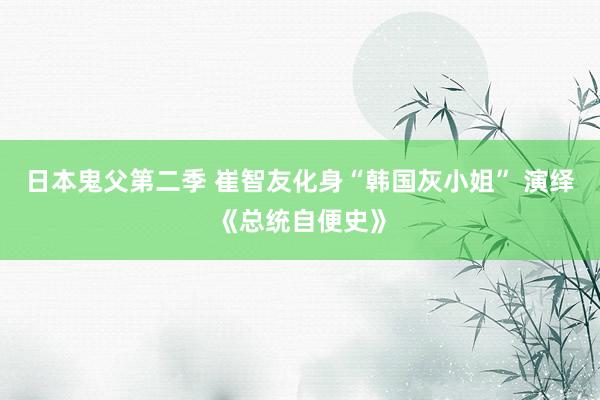 日本鬼父第二季 崔智友化身“韩国灰小姐” 演绎《总统自便史》